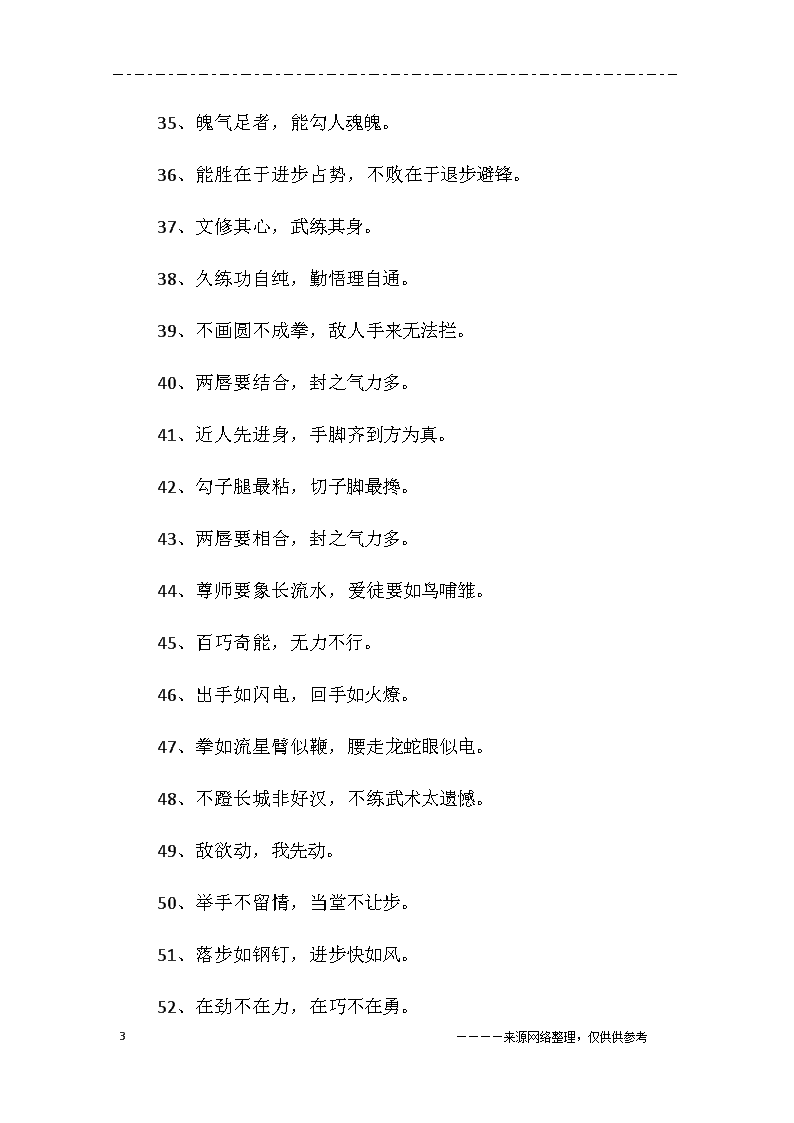 35、魄气足者，能勾人魂魄。

36、能胜在于进步占势，不败在于退步避锋。

37、文修其心，武练其身。

38、久练功自纯，勤悟理自通。

39、不画圆不成拳，敌人手来无法拦。

40、两唇要结合，封之气力多。

41、近人先进身，手脚齐到方为真。

42、勾子腿最粘，切子脚最搀。

43、两唇要相合，封之气力多。

44、尊师要象长流水，爱徒要如鸟哺雏。

45、百巧奇能，无力不行。

46、出手如闪电，回手如火燎。

47、拳如流星臂似鞭，腰走龙蛇眼似电。

48、不蹬长城非好汉，不练武术太遗憾。

49、敌欲动，我先动。

50、举手不留情，当堂不让步。

51、落步如钢钉，进步快如风。

52、在劲不在力，在巧不在勇。

3

————来源网络整理，仅供供参考